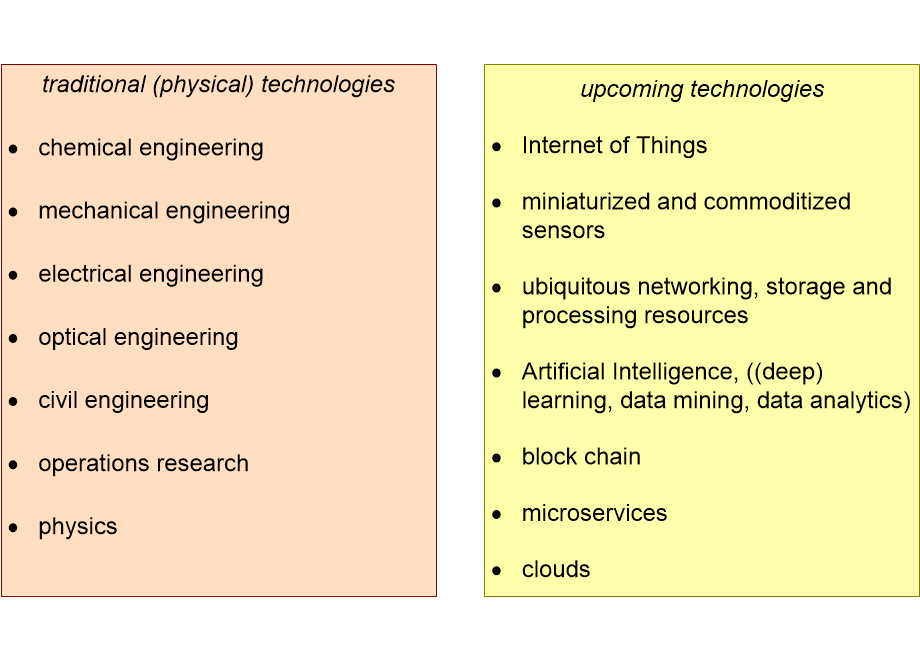 traditional (physical) technologies

• chemical engineering
• mechanical engineering
• electrical engineering
• optical engineering
• civil engineering
• operations research
• physics

upcoming technologies

• Internet of Things
• miniaturized and commoditized sensors
• ubiquitous networking, storage and processing resources
• Artificial Intelligence, ((deep) learning, data mining, data analytics)
• block chain
• microservices
• clouds